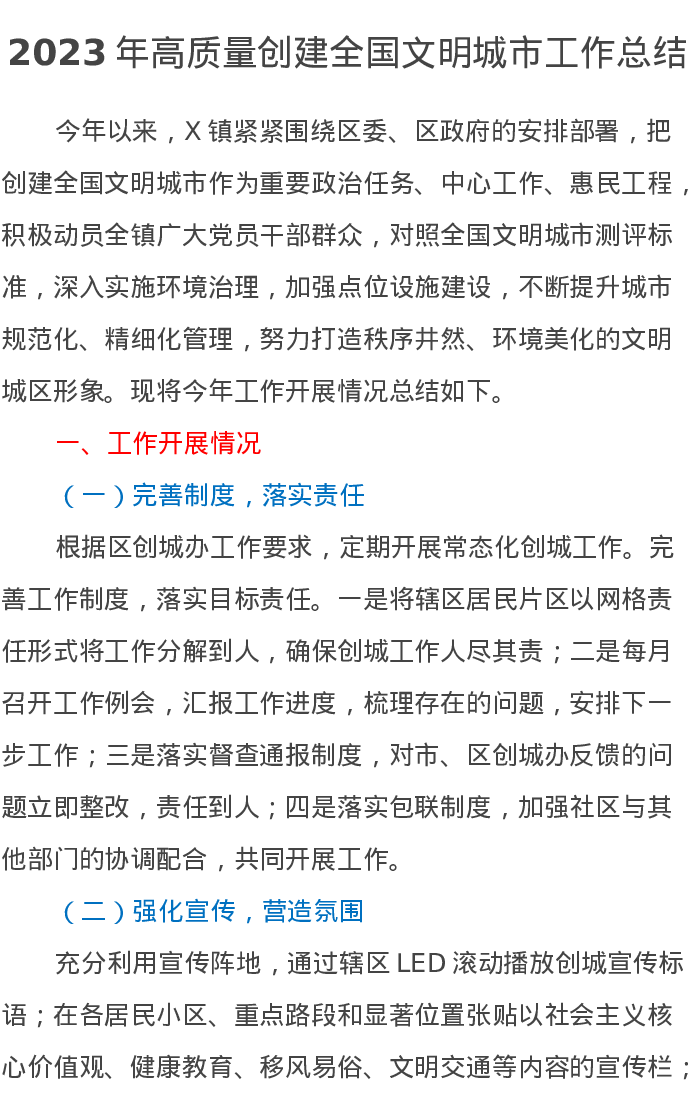 2023年高质量创建全国文明城市工作总结

今年以来，X镇紧紧围绕区委、区政府的安排部署，把创建全国文明城市作为重要政治任务、中心工作、惠民工程，积极动员全镇广大党员干部群众，对照全国文明城市测评标准，深入实施环境治理，加强点位设施建设，不断提升城市规范化、精细化管理，努力打造秩序井然、环境美化的文明城区形象。现将今年工作开展情况总结如下。

一、工作开展情况

（一）完善制度，落实责任

根据区创城办工作要求，定期开展常态化创城工作。完善工作制度，落实目标责任。一是将辖区居民片区以网格责任形式将工作分解到人，确保创城工作人尽其责；二是每月召开工作例会，汇报工作进度，梳理存在的问题，安排下一步工作；三是落实督查通报制度，对市、区创城办反馈的问题立即整改，责任到人；四是落实包联制度，加强社区与其他部门的协调配合，共同开展工作。

（二）强化宣传，营造氛围

充分利用宣传阵地，通过辖区LED滚动播放创城宣传标语；在各居民小区、重点路段和显著位置张贴以社会主义核心价值观、健康教育、移风易俗、文明交通等内容的宣传栏；